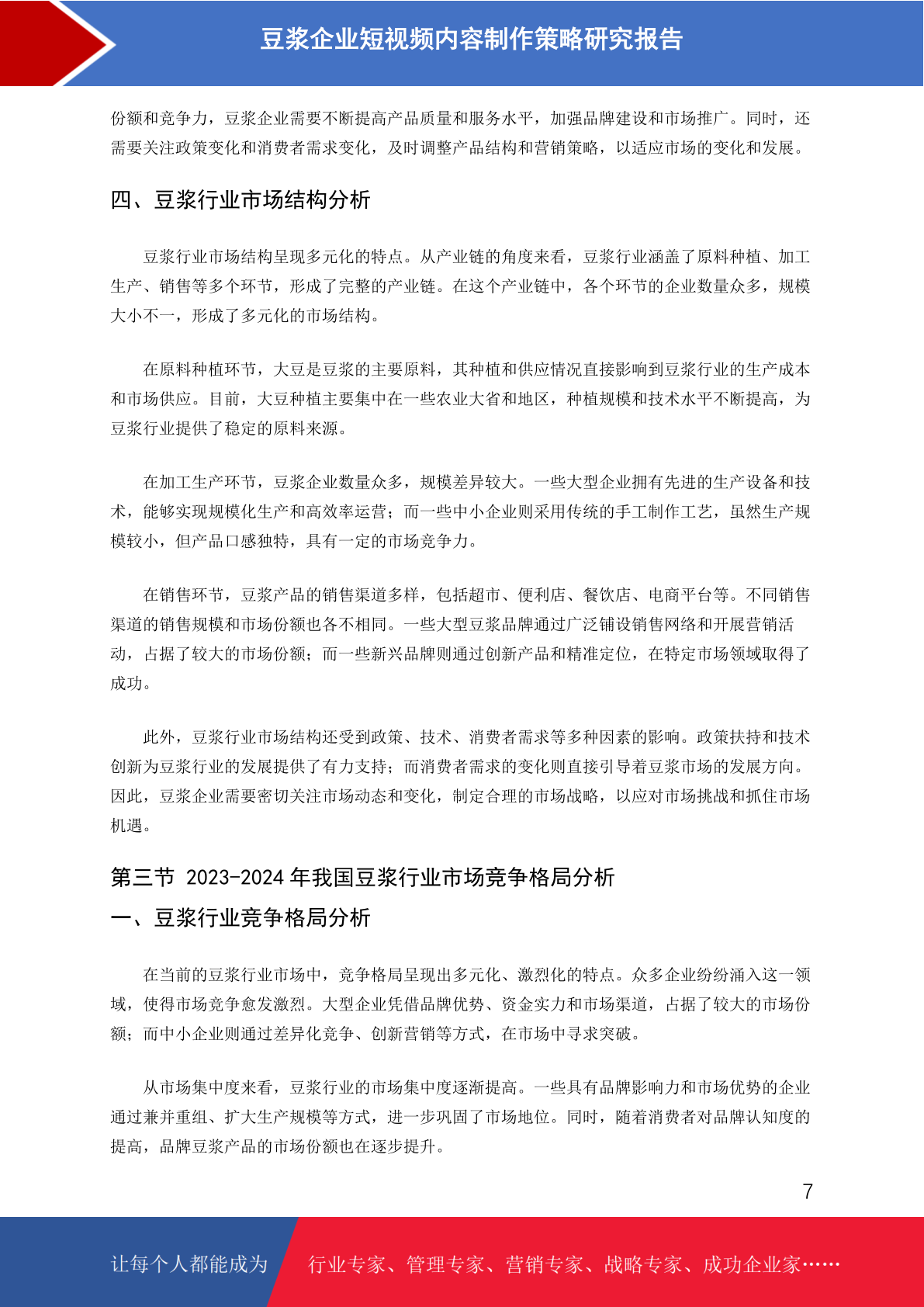 豆浆企业短视频内容制作策略研究报告

份额和竞争力，豆浆企业需要不断提高产品质量和服务水平，加强品牌建设和市场推广。同时，还需要关注政策变化和消费者需求变化，及时调整产品结构和营销策略，以适应市场的变化和发展。

四、豆浆行业市场结构分析

豆浆行业市场结构呈现多元化的特点。从产业链的角度来看，豆浆行业涵盖了原料种植、加工生产、销售等多个环节，形成了完整的产业链。在这个产业链中，各个环节的企业数量众多，规模大小不一，形成了多元化的市场结构。

在原料种植环节，大豆是豆浆的主要原料，其种植和供应情况直接影响到豆浆行业的生产成本和市场供应。目前，大豆种植主要集中在一些农业大省和地区，种植规模和技术水平不断提高，为豆浆行业提供了稳定的原料来源。

在加工生产环节，豆浆企业数量众多，规模差异较大。一些大型企业拥有先进的生产设备和技术，能够实现规模化生产和高效率运营；而一些中小企业则采用传统的手工制作工艺，虽然生产规模较小，但产品口感独特，具有一定的市场竞争力。

在销售环节，豆浆产品的销售渠道多样，包括超市、便利店、餐饮店、电商平台等。不同销售渠道的销售规模和市场份额也各不相同。一些大型豆浆品牌通过广泛铺设销售网络和开展营销活动，占据了较大的市场份额；而一些新兴品牌则通过创新产品和精准定位，在特定市场领域取得了成功。

此外，豆浆行业市场结构还受到政策、技术、消费者需求等多种因素的影响。政策扶持和技术创新为豆浆行业的发展提供了有力支持；而消费者需求的变化则直接引导着豆浆市场的发展方向。因此，豆浆企业需要密切关注市场动态和变化，制定合理的市场战略，以应对市场挑战和抓住市场机遇。

第三节 2023-2024 年我国豆浆行业市场竞争格局分析

一、豆浆行业竞争格局分析

在当前的豆浆行业市场中，竞争格局呈现出多元化、激烈化的特点。众多企业纷纷涌入这一领域，使得市场竞争愈发激烈。大型企业凭借品牌优势、资金实力和市场渠道，占据了较大的市场份额；而中小企业则通过差异化竞争、创新营销等方式，在市场中寻求突破。

从市场集中度来看，豆浆行业的市场集中度逐渐提高。一些具有品牌影响力和市场优势的企业通过兼并重组、扩大生产规模等方式，进一步巩固了市场地位。同时，随着消费者对品牌认知度的提高，品牌豆浆产品的市场份额也在逐步提升。

7

让每个人都能成为 行业专家、管理专家、营销专家、战略专家、成功企业家……